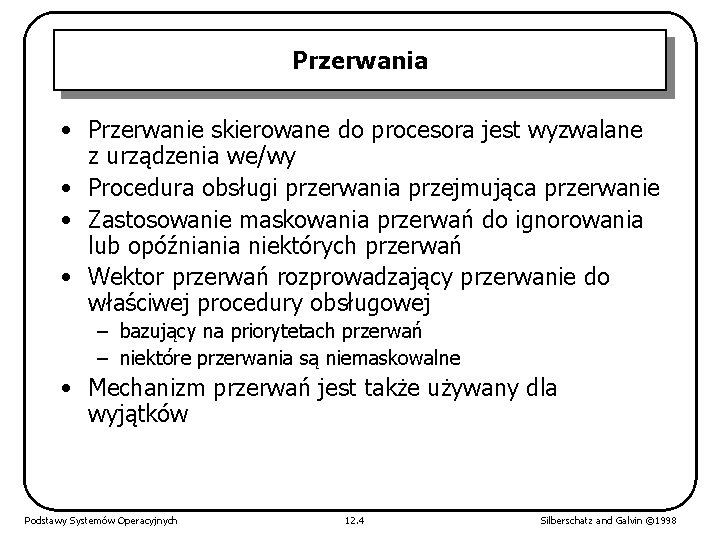 Przerwania

• Przerwanie skierowane do procesora jest wyzwalane z urządzenia we/wy
• Procedura obsługi przerwania przejmująca przerwanie
• Zastosowanie maskowania przerwań do ignorowania lub opóźniania niektórych przerwań
• Wektor przerwań rozprowadzający przerwanie do właściwej procedury obsługowej
– bazujący na priorytetach przerwań
– niektóre przerwania są niemaskowalne
• Mechanizm przerwań jest także używany dla wyjątków

Podstawy Systemów Operacyjnych 12.4 Silberschatz and Galvin ©1998